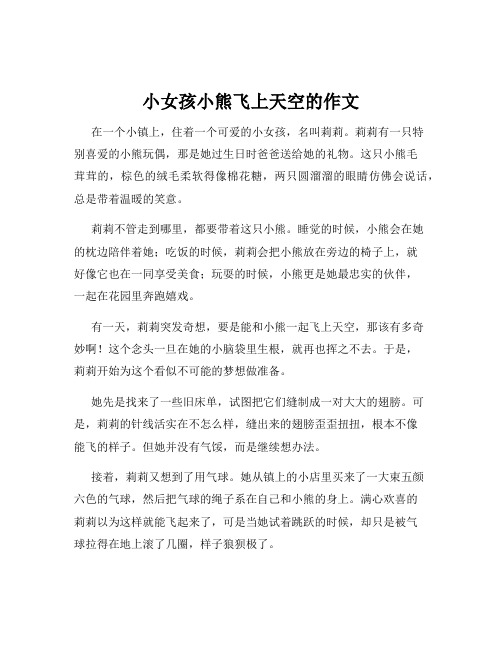 小女孩小熊飞上天空的作文

在一个小镇上，住着一个可爱的小女孩，名叫莉莉。莉莉有一只特别喜爱的小熊玩偶，那是她过生日时爸爸送给她的礼物。这只小熊毛茸茸的，棕色的绒毛柔软得像棉花糖，两只圆溜溜的眼睛仿佛会说话，总是带着温暖的笑意。

莉莉不管走到哪里，都要带着这只小熊。睡觉的时候，小熊会在她的枕边陪伴着她；吃饭的时候，莉莉会把小熊放在旁边的椅子上，就好像它也在一同享受美食；玩耍的时候，小熊更是她最忠实的伙伴，一起在花园里奔跑嬉戏。

有一天，莉莉突发奇想，要是能和小熊一起飞上天空，那该有多奇妙啊！这个念头一旦在她的小脑袋里生根，就再也挥之不去。于是，莉莉开始为这个看似不可能的梦想做准备。

她先是找来了一些旧床单，试图把它们缝制成一对大大的翅膀。可是，莉莉的针线活实在不怎么样，缝出来的翅膀歪歪扭扭，根本不像能飞的样子。但她并没有气馁，而是继续想办法。

接着，莉莉又想到了用气球。她从镇上的小店里买来了一大束五颜六色的气球，然后把气球的绳子系在自己和小熊的身上。满心欢喜的莉莉以为这样就能飞起来了，可是当她试着跳跃的时候，却只是被气球拉得在地上滚了几圈，样子狼狈极了。